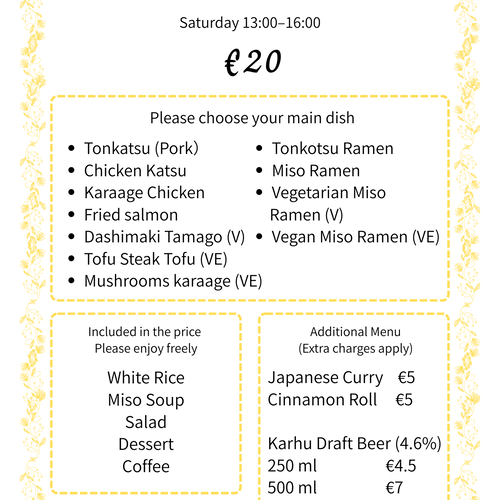 Saturday 13:00–16:00

€20

Please choose your main dish

• Tonkatsu (Pork)
• Chicken Katsu
• Karaage Chicken
• Fried salmon
• Dashimaki Tamago (V)
• Tofu Steak Tofu (VE)
• Mushrooms karaage (VE)

• Tonkotsu Ramen
• Miso Ramen
• Vegetarian Miso Ramen (V)
• Vegan Miso Ramen (VE)

Included in the price
Please enjoy freely

White Rice
Miso Soup
Salad
Dessert
Coffee

Additional Menu
(Extra charges apply)

Japanese Curry €5
Cinnamon Roll €5

Karhu Draft Beer (4.6%)
250 ml €4.5
500 ml €7